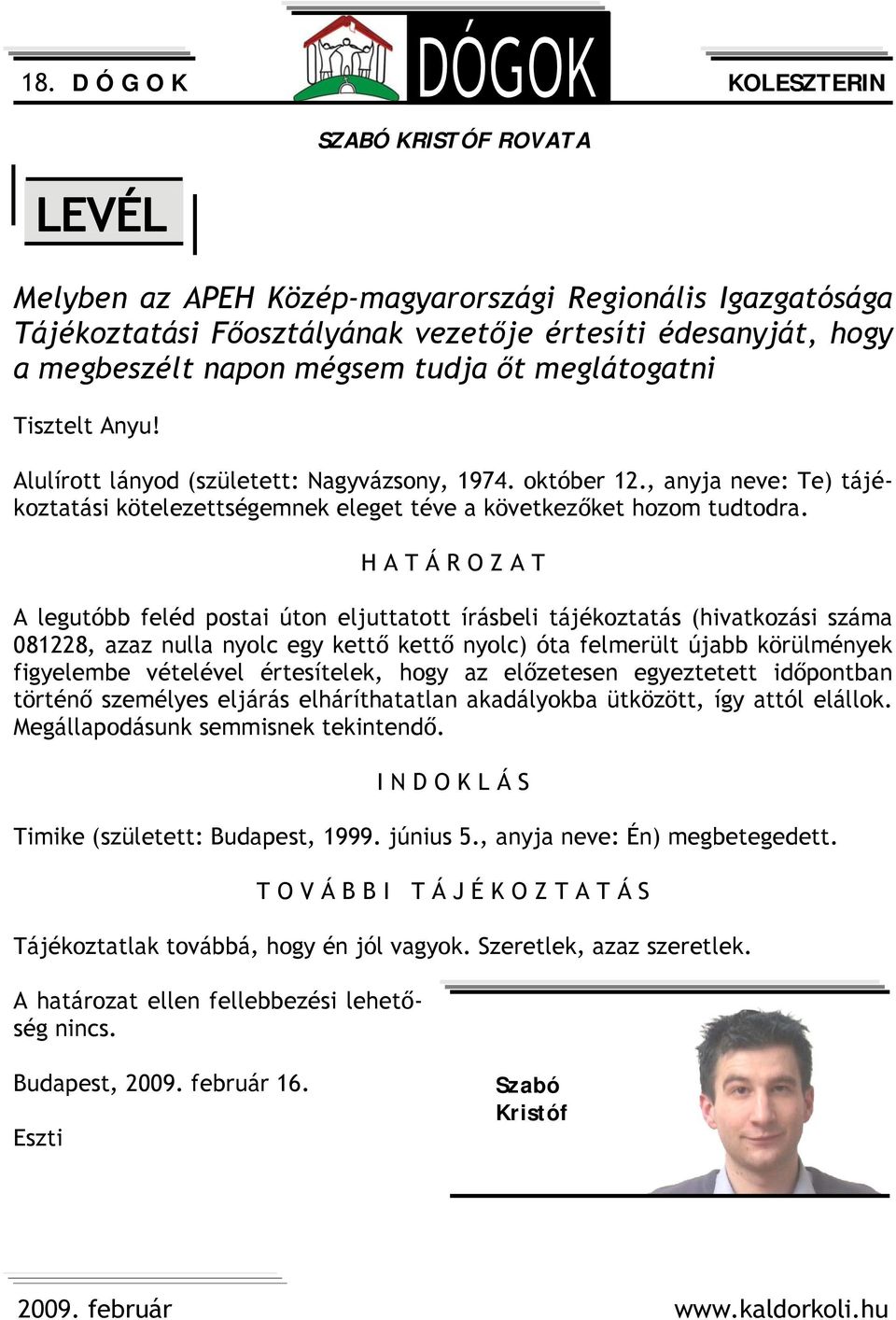 18. DÓGOK

DÓGOK

KOLESZTERIN

SZABÓ KRISTÓF ROVATA

LEVÉL

Melyben az APEH Közép-magyarországi Regionális Igazgatósága Tájékoztatási Főosztályának vezetője értesíti édesanyját, hogy a megbeszélt napon mégsem tudja őt meglátogatni

Tisztelt Anyu!

Alulírott lányod (született: Nagyvázsony, 1974. október 12., anyja neve: Te) tájékoztatási kötelezettségemnek eleget téve a következőket hozom tudtodra.

HATÁROZAT

A legutóbb feléd postai úton eljuttatott írásbeli tájékoztatás (hivatkozási száma 081228, azaz nulla nyolc egy kettő kettő nyolc) óta felmerült újabb körülmények figyelembe vételével értesítelek, hogy az előzetesen egyeztetett időpontban történő személyes eljárás elháríthatatlan akadályokba ütközött, így attól elállok. Megállapodásunk semmisnek tekintendő.

INDOKLÁS

Timike (született: Budapest, 1999. június 5., anyja neve: Én) megbetegedett.

TOVÁBBI TÁJÉKOZTATÁS

Tájékoztatlak továbbá, hogy én jól vagyok. Szeretlek, azaz szeretlek.

A határozat ellen fellebbezési lehetőség nincs.

Budapest, 2009. február 16.

Eszti

Szabó Kristóf

2009. február

www.kaldorkoli.hu